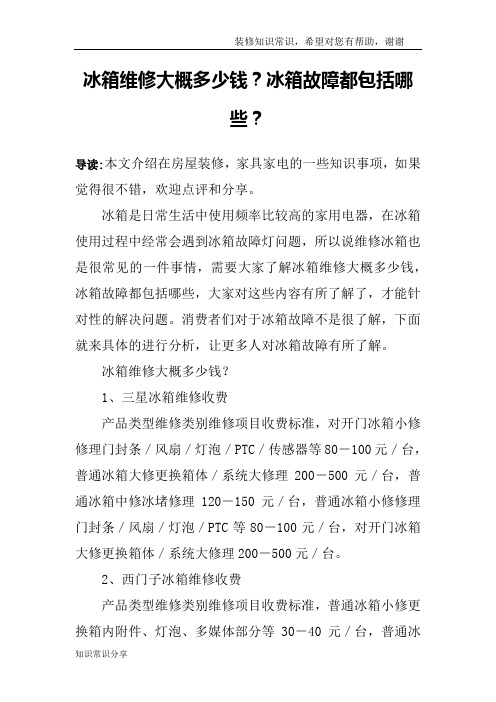 装修知识常识，希望对您有帮助，谢谢

冰箱维修大概多少钱？冰箱故障都包括哪些？

导读:本文介绍在房屋装修，家具家电的一些知识事项，如果觉得很不错，欢迎点评和分享。

冰箱是日常生活中使用频率比较高的家用电器，在冰箱使用过程中经常会遇到冰箱故障灯问题，所以说维修冰箱也是很常见的一件事情，需要大家了解冰箱维修大概多少钱，冰箱故障都包括哪些，大家对这些内容有所了解了，才能针对性的解决问题。消费者们对于冰箱故障不是很了解，下面就来具体的进行分析，让更多人对冰箱故障有所了解。

冰箱维修大概多少钱？

1、三星冰箱维修收费

产品类型维修类别维修项目收费标准，对开门冰箱小修修理门封条／风扇／灯泡／PTC／传感器等80－100元／台，普通冰箱大修更换箱体／系统大修理 200－500 元／台，普通冰箱中修冰堵修理 120－150 元／台，普通冰箱小修修理门封条／风扇／灯泡／PTC等80－100元／台，对开门冰箱大修更换箱体／系统大修理200－500元／台。

2、西门子冰箱维修收费

产品类型维修类别维修项目收费标准，普通冰箱小修更换箱内附件、灯泡、多媒体部分等 30－40 元／台，普通冰

知识常识分享